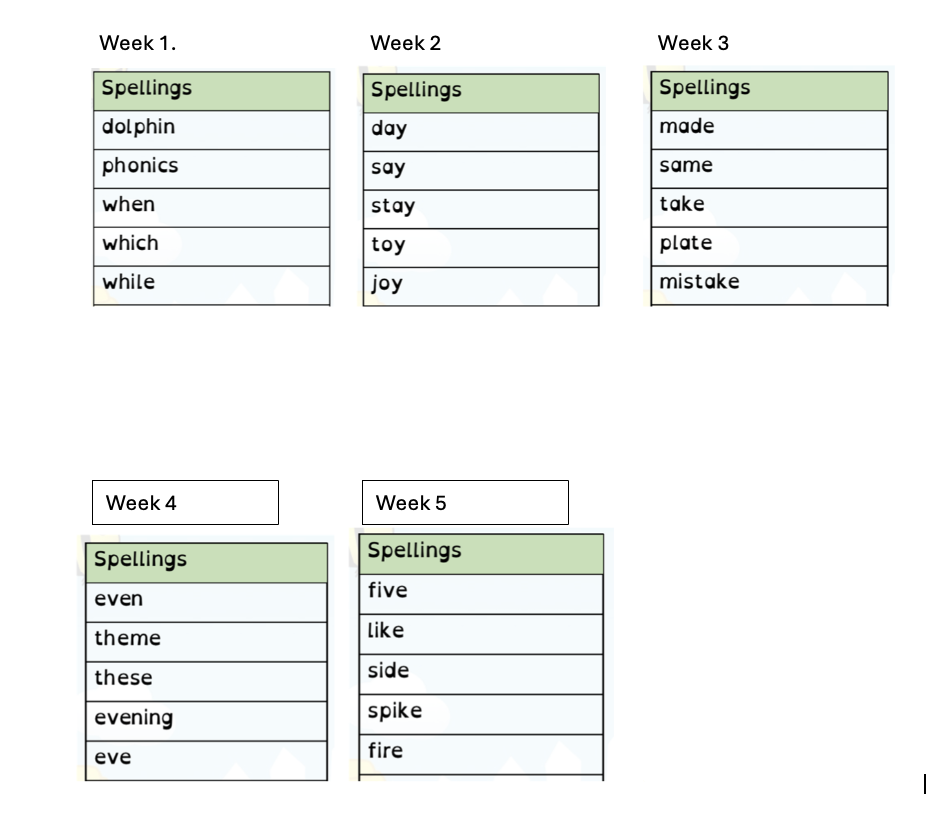 Week 1.

| Spellings |
|---|
| dolphin |
| phonics |
| when |
| which |
| while |

Week 2

| Spellings |
|---|
| day |
| say |
| stay |
| toy |
| joy |

Week 3

| Spellings |
|---|
| made |
| same |
| take |
| plate |
| mistake |

Week 4

| Spellings |
|---|
| even |
| theme |
| these |
| evening |
| eve |

Week 5

| Spellings |
|---|
| five |
| like |
| side |
| spike |
| fire |